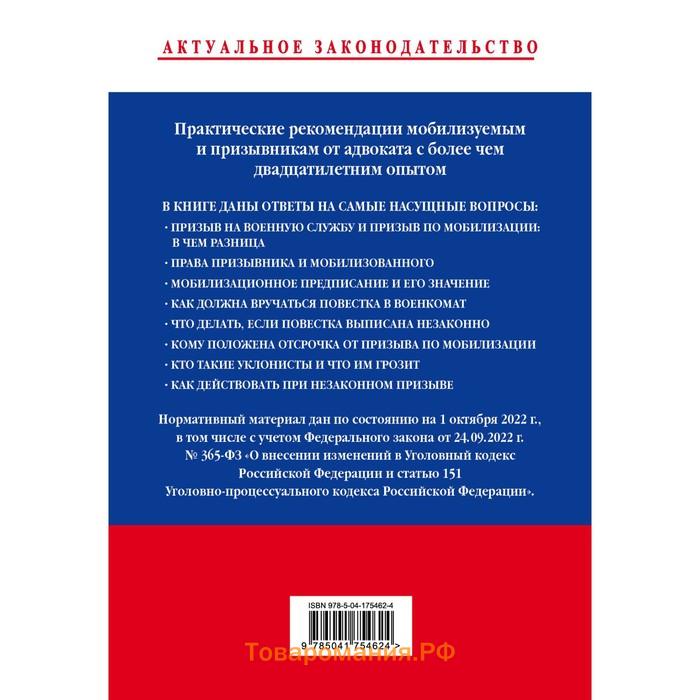 АКТУАЛЬНОЕ ЗАКОНОДАТЕЛЬСТВО

Практические рекомендации мобилизуемым и призывникам от адвоката с более чем двадцатилетним опытом

В КНИГЕ ДАНЫ ОТВЕТЫ НА САМЫЕ НАСУЩНЫЕ ВОПРОСЫ:

· ПРИЗЫВ НА ВОЕННУЮ СЛУЖБУ И ПРИЗЫВ ПО МОБИЛИЗАЦИИ: В ЧЕМ РАЗНИЦА

· ПРАВА ПРИЗЫВНИКА И МОБИЛИЗОВАННОГО

· МОБИЛИЗАЦИОННОЕ ПРЕДПИСАНИЕ И ЕГО ЗНАЧЕНИЕ

· КАК ДОЛЖНА ВРУЧАТЬСЯ ПОВЕСТКА В ВОЕНКОМАТ

· ЧТО ДЕЛАТЬ, ЕСЛИ ПОВЕСТКА ВЫПИСАНА НЕЗАКОННО

· КОМУ ПОЛОЖЕНА ОТСРОЧКА ОТ ПРИЗЫВА ПО МОБИЛИЗАЦИИ

· КТО ТАКИЕ УКЛОНИСТЫ И ЧТО ИМ ГРОЗИТ

· КАК ДЕЙСТВОВАТЬ ПРИ НЕЗАКОННОМ ПРИЗЫВЕ

Нормативный материал дан по состоянию на 1 октября 2022 г., в том числе с учетом Федерального закона от 24.09.2022 г. № 365-ФЗ «О внесении изменений в Уголовный кодекс Российской Федерации и статью 151 Уголовно-процессуального кодекса Российской Федерации».

ISBN 978-5-04-175462-4

9 785041 754624 >

Товаромания.РФ